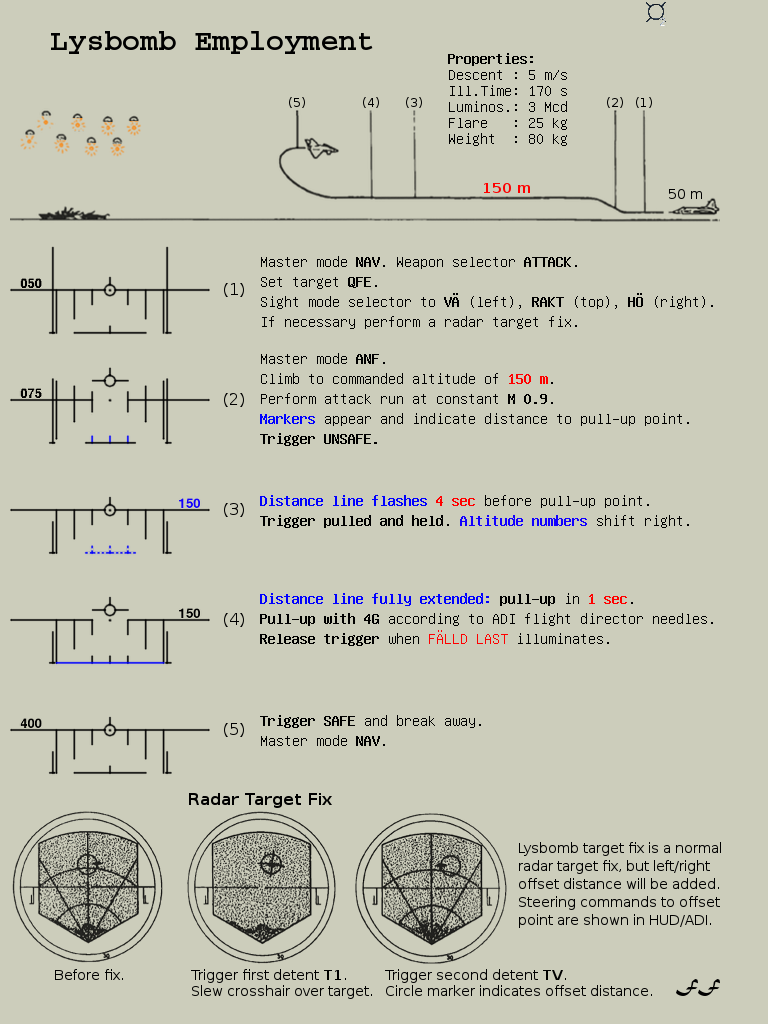 Lysbomb Employment

Properties:
Descent : 5 m/s
Ill.Time: 170 s
Luminos.: 3 Mcd
Flare : 25 kg
Weight : 80 kg

(5) (4) (3) (2) (1)

150 m

50 m

050

(1)

Master mode NAV. Weapon selector ATTACK.
Set target QFE.
Sight mode selector to VÄ (left), RAKT (top), HÖ (right).
If necessary perform a radar target fix.

075

(2)

Master mode ANF.
Climb to commanded altitude of 150 m.
Perform attack run at constant M 0.9.
Markers appear and indicate distance to pull-up point.
Trigger UNSAFE.

150

(3)

Distance line flashes 4 sec before pull-up point.
Trigger pulled and held. Altitude numbers shift right.

150

(4)

Distance line fully extended: pull-up in 1 sec.
Pull-up with 4G according to ADI flight director needles.
Release trigger when FÄLLD LAST illuminates.

400

(5)

Trigger SAFE and break away.
Master mode NAV.

Radar Target Fix

Lysbomb target fix is a normal radar target fix, but left/right offset distance will be added. Steering commands to offset point are shown in HUD/ADI.

Before fix.

Trigger first detent T1.
Slew crosshair over target.

Trigger second detent TV.
Circle marker indicates offset distance.

FF